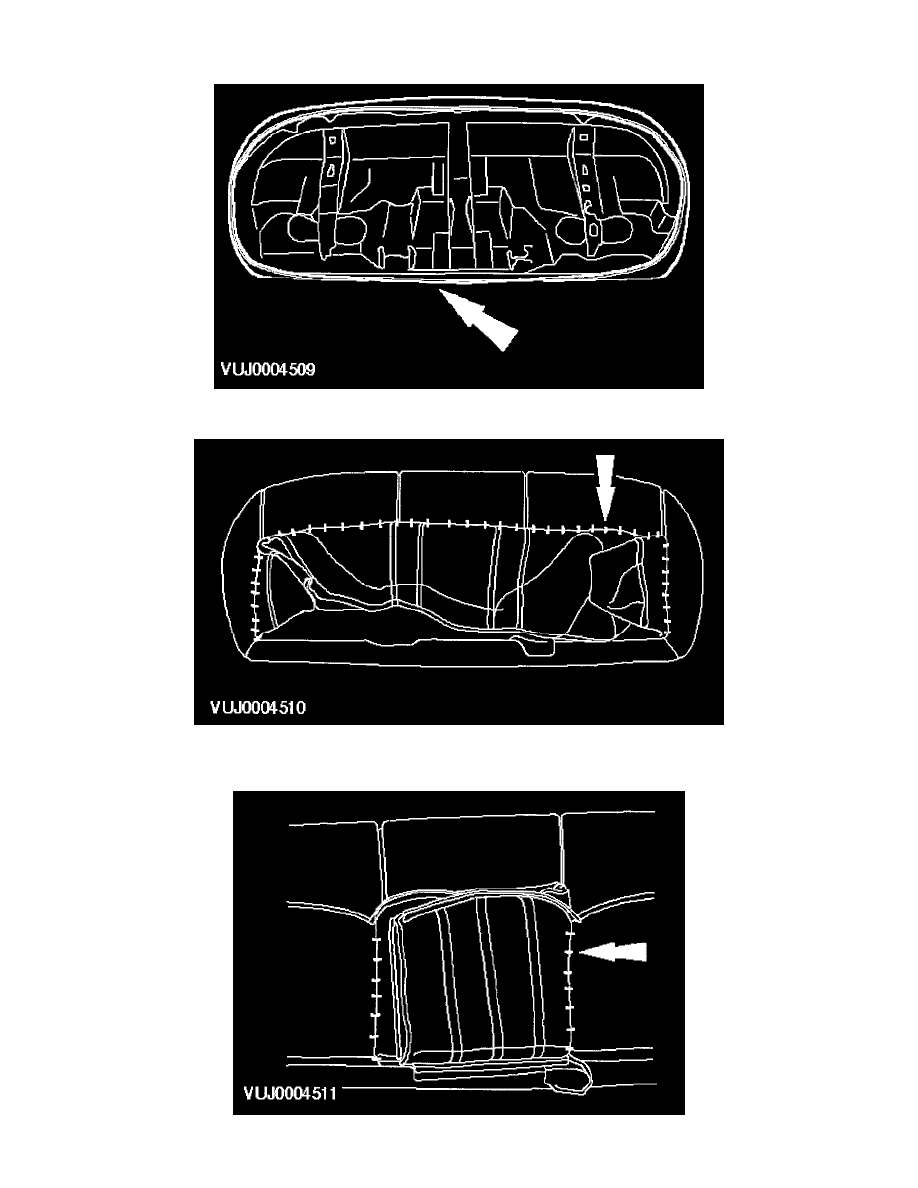 VUJ0004509

VUJ0004510

VUJ0004511